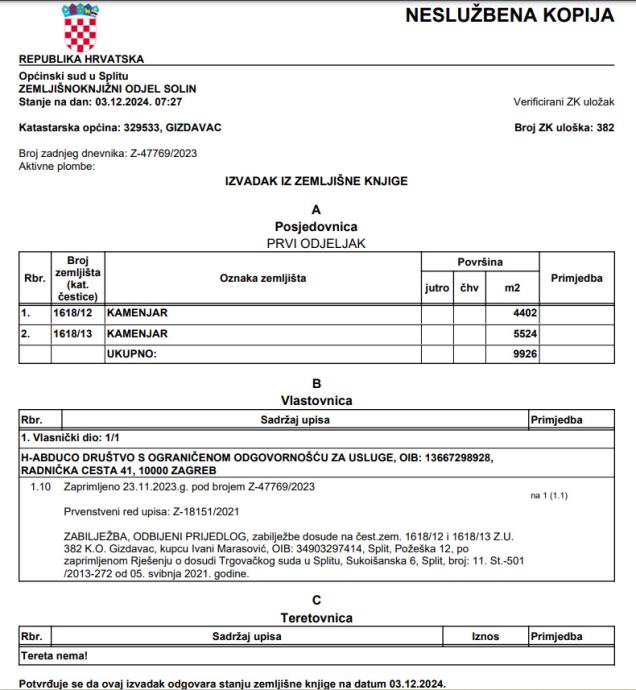 NESLUŽBENA KOPIJA

REPUBLIKA HRVATSKA

Općinski sud u Splitu
ZEMLJIŠNOKNJIŽNI ODJEL SOLIN
Stanje na dan: 03.12.2024. 07:27

Verificirani ZK uložak

Katastarska općina: 329533, GIZDAVAC

Broj ZK uloška: 382

Broj zadnjeg dnevnika: Z-47769/2023
Aktivne plombe:

IZVADAK IZ ZEMLJIŠNE KNJIGE

A
Posjedovnica
PRVI ODJELJAK

| Rbr. | Broj zemljišta (kat. čestice) | Oznaka zemljišta | Površina jutro | Površina čhv | Površina m2 | Primjedba |
|---|---|---|---|---|---|---|
| 1. | 1618/12 | KAMENJAR | | | 4402 | |
| 2. | 1618/13 | KAMENJAR | | | 5524 | |
| | | UKUPNO: | | | 9926 | |

B
Vlastovnica

| Rbr. | Sadržaj upisa | Primjedba |
|---|---|---|
| 1. Vlasnički dio: 1/1 | | |
| H-ABDUCO DRUŠTVO S OGRANIČENOM ODGOVORNOŠĆU ZA USLUGE, OIB: 13667298928, RADNIČKA CESTA 41, 10000 ZAGREB | | |
| 1.10 | Zaprimljeno 23.11.2023.g. pod brojem Z-47769/2023<br><br>Prvenstveni red upisa: Z-18151/2021<br><br>ZABILJEŽBA, ODBIJENI PRIJEDLOG, zabilježbe dosude na čest.zem. 1618/12 i 1618/13 Z.U. 382 K.O. Gizdavac, kupcu Ivani Marasović, OIB: 34903297414, Split, Požeška 12, po zaprimljenom Rješenju o dosudi Trgovačkog suda u Splitu, Sukoišanska 6, Split, broj: 11. St.-501 /2013-272 od 05. svibnja 2021. godine. | na 1 (1.1) |

C
Teretovnica

| Rbr. | Sadržaj upisa | Iznos | Primjedba |
|---|---|---|---|
| Tereta nema! | | | |

Potvrđuje se da ovaj izvadak odgovara stanju zemljišne knjige na datum 03.12.2024.